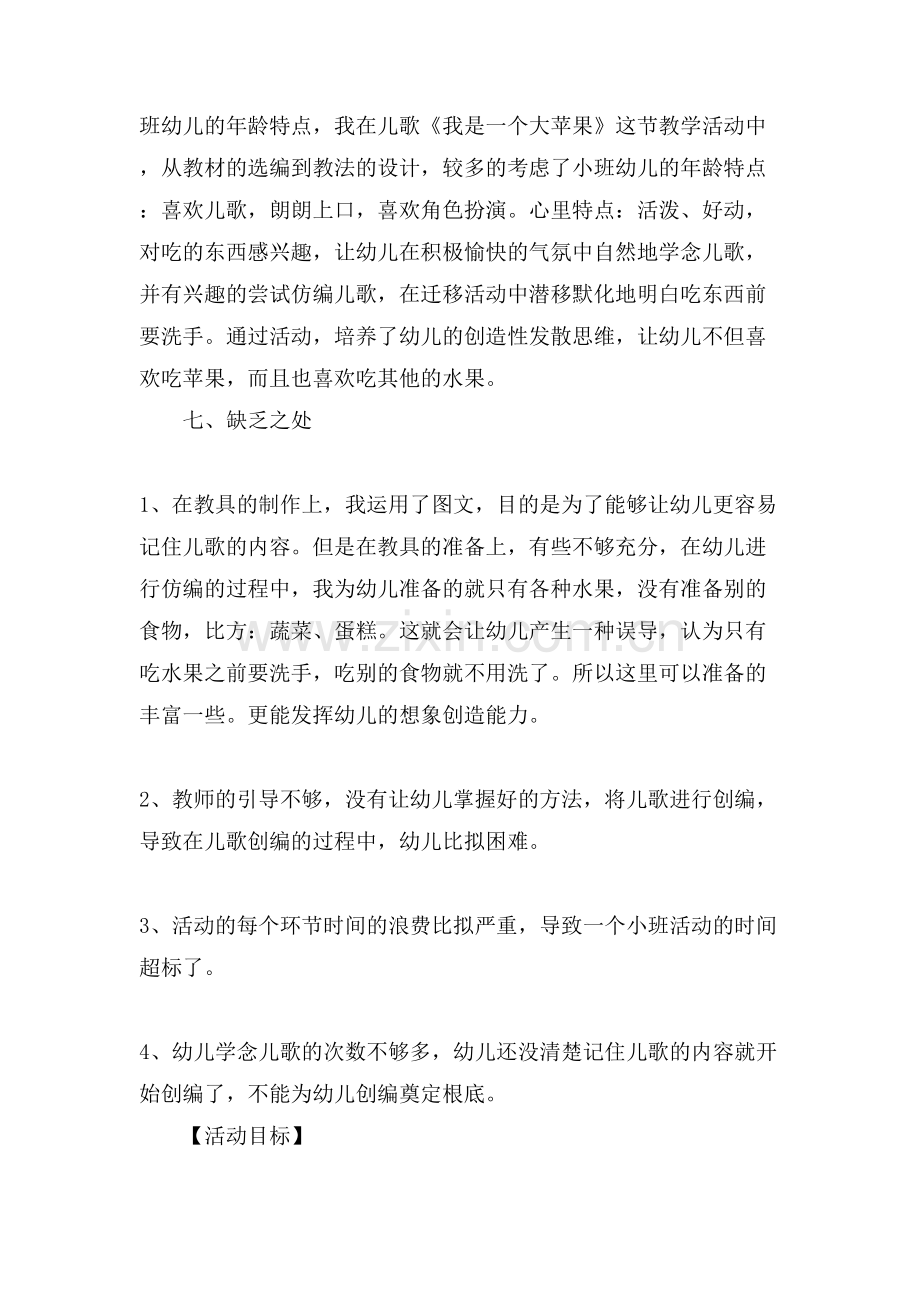 班幼儿的年龄特点，我在儿歌《我是一个大苹果》这节教学活动中，从教材的选编到教法的设计，较多的考虑了小班幼儿的年龄特点：喜欢儿歌，朗朗上口，喜欢角色扮演。心里特点：活泼、好动，对吃的东西感兴趣，让幼儿在积极愉快的气氛中自然地学念儿歌，并有兴趣的尝试仿编儿歌，在迁移活动中潜移默化地明白吃东西前要洗手。通过活动，培养了幼儿的创造性发散思维，让幼儿不但喜欢吃苹果，而且也喜欢吃其他的水果。

七、缺乏之处

1、在教具的制作上，我运用了图文，目的是为了能够让幼儿更容易记住儿歌的内容。但是在教具的准备上，有些不够充分，在幼儿进行仿编的过程中，我为幼儿准备的就只有各种水果，没有准备别的食物，比方：蔬菜、蛋糕。这就会让幼儿产生一种误导，认为只有吃水果之前要洗手，吃别的食物就不用洗了。所以这里可以准备的丰富一些。更能发挥幼儿的想象创造能力。

2、教师的引导不够，没有让幼儿掌握好的方法，将儿歌进行创编，导致在儿歌创编的过程中，幼儿比拟困难。

3、活动的每个环节时间的浪费比拟严重，导致一个小班活动的时间超标了。

4、幼儿学念儿歌的次数不够多，幼儿还没清楚记住儿歌的内容就开始创编了，不能为幼儿创编奠定根底。

【活动目标】

www.zixin.com.cn